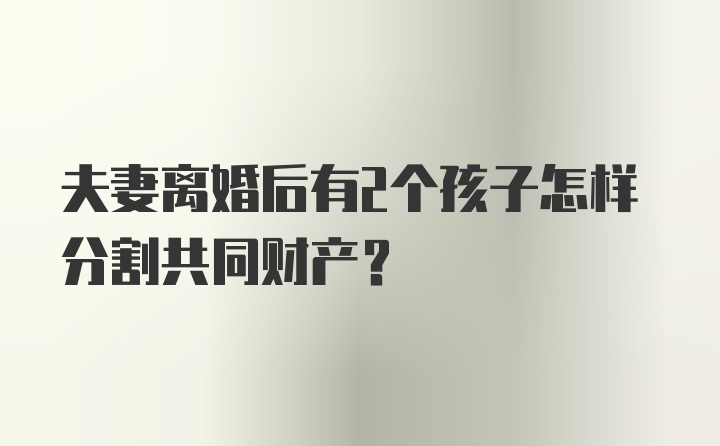 夫妻离婚后有2个孩子怎样分割共同财产？